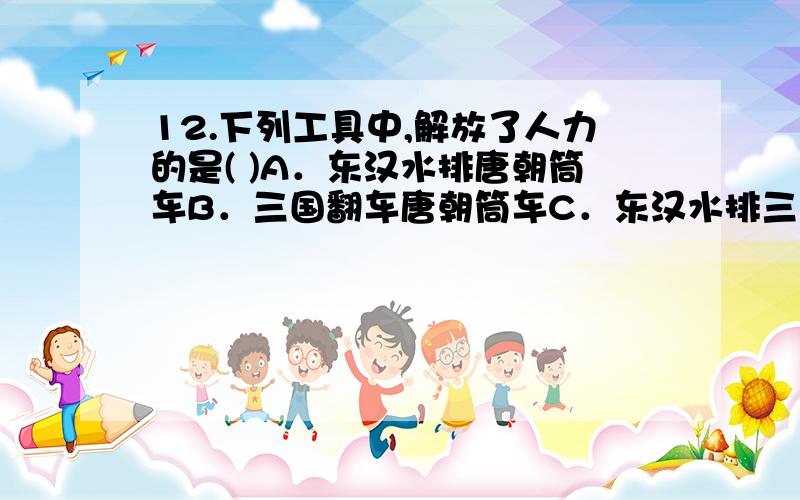 12.下列工具中,解放了人力的是( )A．东汉水排唐朝筒车B．三国翻车唐朝筒车C．东汉水排三